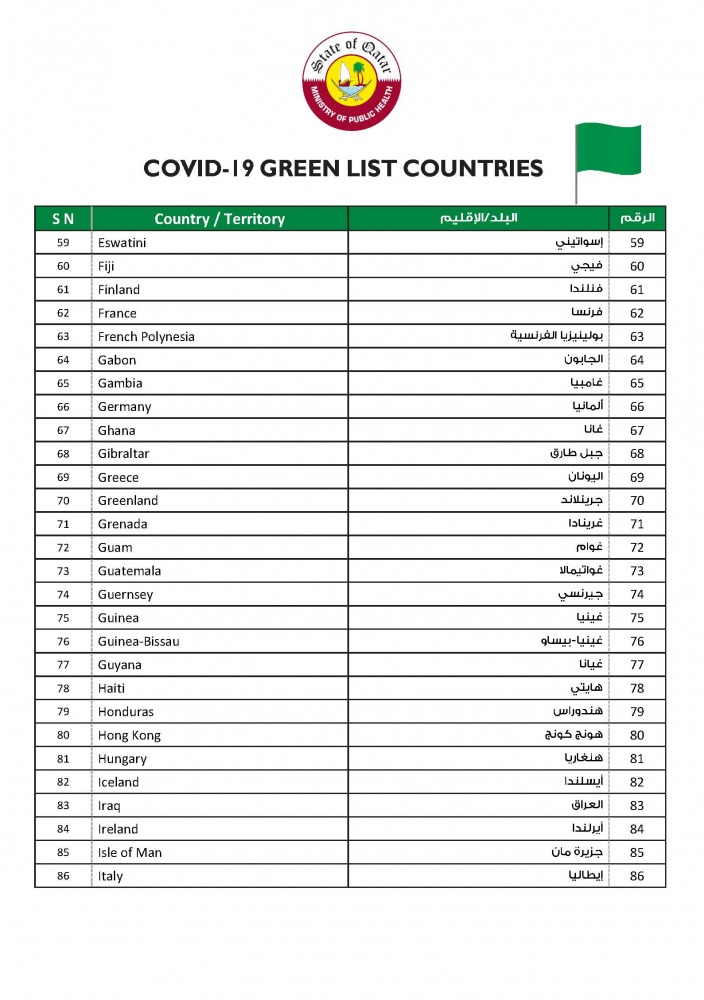 State of Qatar
MINISTRY OF PUBLIC HEALTH

COVID-19 GREEN LIST COUNTRIES

| S N | Country / Territory | البلد/الإقليم | الرقم |
|---|---|---|---|
| 59 | Eswatini | إسواتيني | 59 |
| 60 | Fiji | فيجي | 60 |
| 61 | Finland | فنلندا | 61 |
| 62 | France | فرنسا | 62 |
| 63 | French Polynesia | بولينيزيا الفرنسية | 63 |
| 64 | Gabon | الجابون | 64 |
| 65 | Gambia | غامبيا | 65 |
| 66 | Germany | ألمانيا | 66 |
| 67 | Ghana | غانا | 67 |
| 68 | Gibraltar | جبل طارق | 68 |
| 69 | Greece | اليونان | 69 |
| 70 | Greenland | جرينلاند | 70 |
| 71 | Grenada | غرينادا | 71 |
| 72 | Guam | غوام | 72 |
| 73 | Guatemala | غواتيمالا | 73 |
| 74 | Guernsey | جيرنسي | 74 |
| 75 | Guinea | غينيا | 75 |
| 76 | Guinea-Bissau | غينيا-بيساو | 76 |
| 77 | Guyana | غيانا | 77 |
| 78 | Haiti | هايتي | 78 |
| 79 | Honduras | هندوراس | 79 |
| 80 | Hong Kong | هونج كونج | 80 |
| 81 | Hungary | هنغاريا | 81 |
| 82 | Iceland | أيسلندا | 82 |
| 83 | Iraq | العراق | 83 |
| 84 | Ireland | أيرلندا | 84 |
| 85 | Isle of Man | جزيرة مان | 85 |
| 86 | Italy | إيطاليا | 86 |